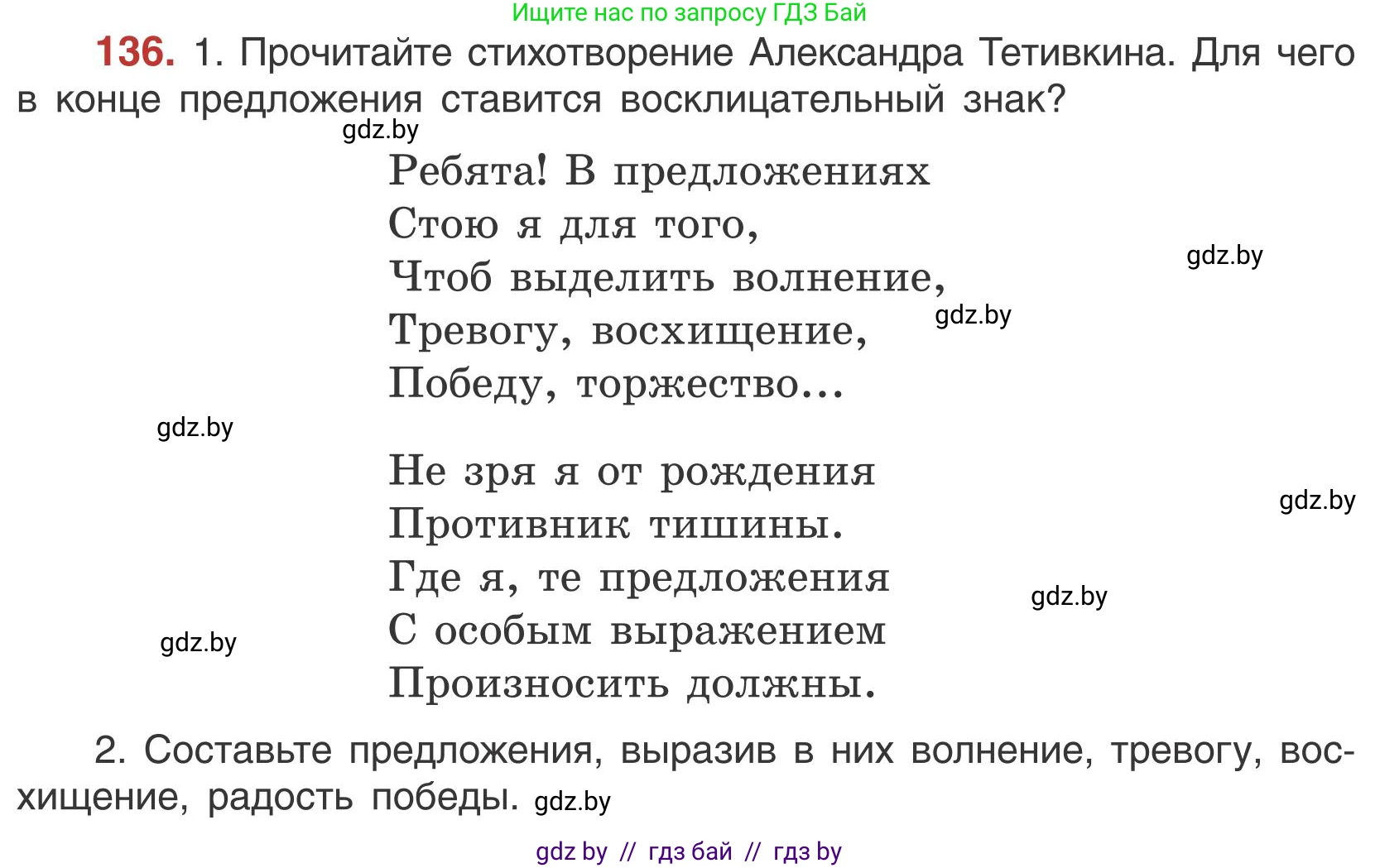 Ищите нас по запросу ГДЗ Бай

136. 1. Прочитайте стихотворение Александра Тетивкина. Для чего в конце предложения ставится восклицательный знак?

gdz.by

Ребята! В предложениях
Стою я для того,
Чтоб выделить волнение,
Тревогу, восхищение,
Победу, торжество...

gdz.by

gdz.by

gdz.by

Не зря я от рождения
Противник тишины.
Где я, те предложения
С особым выражением
Произносить должны.

gdz.by

gdz.by

gdz.by

2. Составьте предложения, выразив в них волнение, тревогу, восхищение, радость победы. gdz.by

gdz by // гдз бай // гдз by